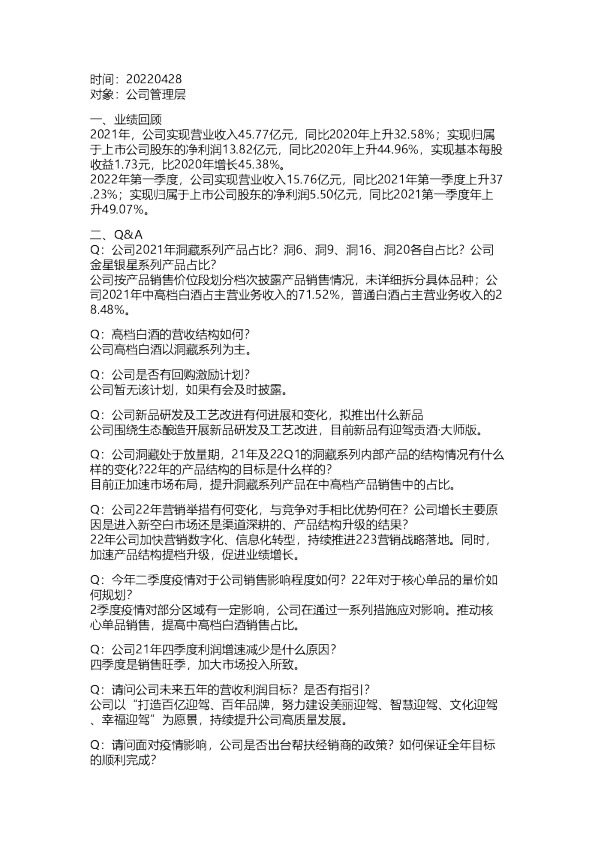 时间：20220428
对象：公司管理层

一、业绩回顾
2021年，公司实现营业收入45.77亿元，同比2020年上升32.58%；实现归属于上市公司股东的净利润13.82亿元，同比2020年上升44.96%，实现基本每股收益1.73元，比2020年增长45.38%。
2022年第一季度，公司实现营业收入15.76亿元，同比2021年第一季度上升37.23%；实现归属于上市公司股东的净利润5.50亿元，同比2021第一季度年上升49.07%。

二、Q&A
Q：公司2021年洞藏系列产品占比？洞6、洞9、洞16、洞20各自占比？公司金星银星系列产品占比？
公司按产品销售价位段划分档次披露产品销售情况，未详细拆分具体品种；公司2021年中高档白酒占主营业务收入的71.52%，普通白酒占主营业务收入的28.48%。

Q：高档白酒的营收结构如何？
公司高档白酒以洞藏系列为主。

Q：公司是否有回购激励计划？
公司暂无该计划，如果有会及时披露。

Q：公司新品研发及工艺改进有何进展和变化，拟推出什么新品
公司围绕生态酿造开展新品研发及工艺改进，目前新品有迎驾贡酒·大师版。

Q：公司洞藏处于放量期，21年及22Q1的洞藏系列内部产品的结构情况有什么样的变化?22年的产品结构的目标是什么样的?
目前正加速市场布局，提升洞藏系列产品在中高档产品销售中的占比。

Q：公司22年营销举措有何变化，与竞争对手相比优势何在？公司增长主要原因是进入新空白市场还是渠道深耕的、产品结构升级的结果?
22年公司加快营销数字化、信息化转型，持续推进223营销战略落地。同时，加速产品结构提档升级，促进业绩增长。

Q：今年二季度疫情对于公司销售影响程度如何？22年对于核心单品的量价如何规划?
2季度疫情对部分区域有一定影响，公司在通过一系列措施应对影响。推动核心单品销售，提高中高档白酒销售占比。

Q：公司21年四季度利润增速减少是什么原因?
四季度是销售旺季，加大市场投入所致。

Q：请问公司未来五年的营收利润目标？是否有指引?
公司以“打造百亿迎驾、百年品牌，努力建设美丽迎驾、智慧迎驾、文化迎驾、幸福迎驾”为愿景，持续提升公司高质量发展。

Q：请问面对疫情影响，公司是否出台帮扶经销商的政策？如何保证全年目标的顺利完成?